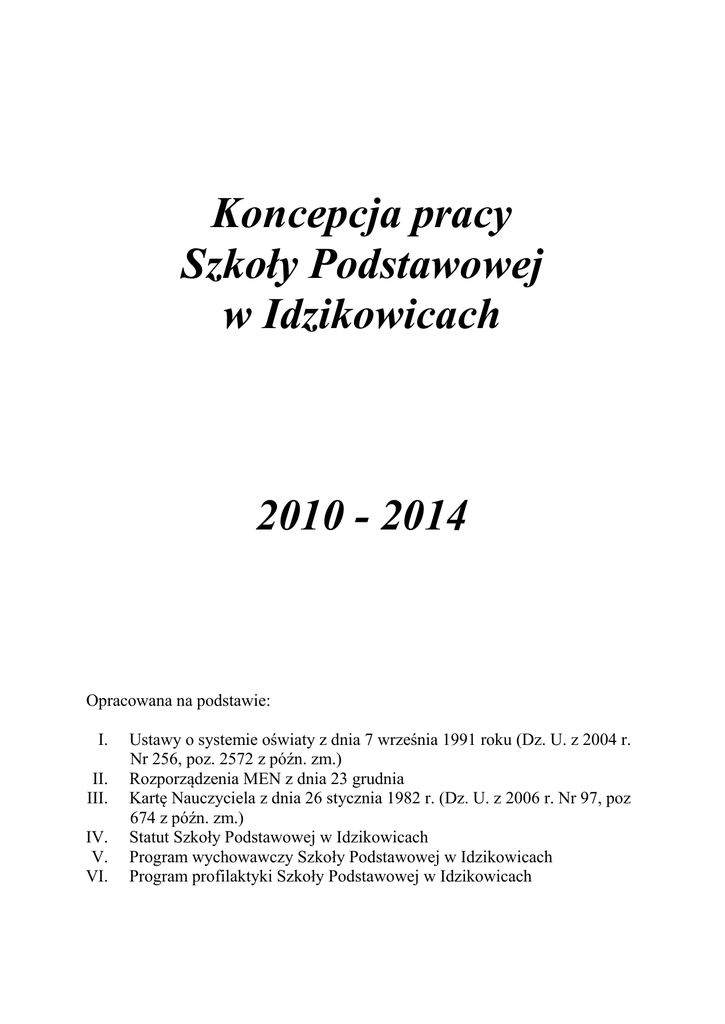 Koncepcja pracy
Szkoły Podstawowej
w Idzikowicach

2010 - 2014

Opracowana na podstawie:

I. Ustawy o systemie oświaty z dnia 7 września 1991 roku (Dz. U. z 2004 r. Nr 256, poz. 2572 z późn. zm.)
II. Rozporządzenia MEN z dnia 23 grudnia
III. Kartę Nauczyciela z dnia 26 stycznia 1982 r. (Dz. U. z 2006 r. Nr 97, poz 674 z późn. zm.)
IV. Statut Szkoły Podstawowej w Idzikowicach
V. Program wychowawczy Szkoły Podstawowej w Idzikowicach
VI. Program profilaktyki Szkoły Podstawowej w Idzikowicach